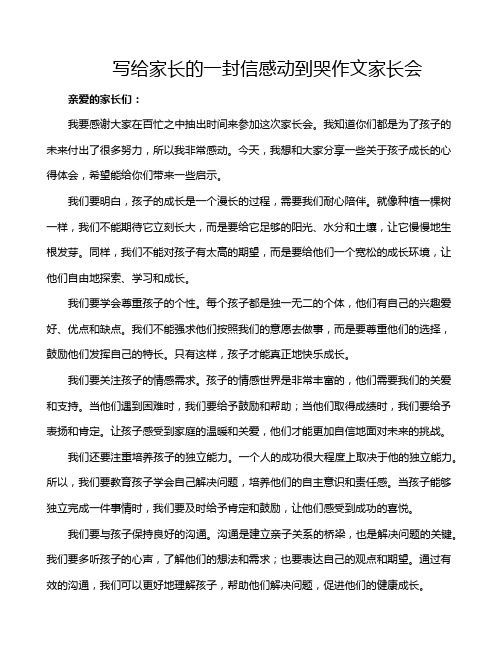 写给家长的一封信感动到哭作文家长会

亲爱的家长们：

我要感谢大家在百忙之中抽出时间来参加这次家长会。我知道你们都是为了孩子的未来付出了很多努力，所以我非常感动。今天，我想和大家分享一些关于孩子成长的心得体会，希望能给你们带来一些启示。

我们要明白，孩子的成长是一个漫长的过程，需要我们耐心陪伴。就像种植一棵树一样，我们不能期待它立刻长大，而是要给它足够的阳光、水分和土壤，让它慢慢地生根发芽。同样，我们不能对孩子有太高的期望，而是要给他们一个宽松的成长环境，让他们自由地探索、学习和成长。

我们要学会尊重孩子的个性。每个孩子都是独一无二的个体，他们有自己的兴趣爱好、优点和缺点。我们不能强求他们按照我们的意愿去做事，而是要尊重他们的选择，鼓励他们发挥自己的特长。只有这样，孩子才能真正地快乐成长。

我们要关注孩子的情感需求。孩子的情感世界是非常丰富的，他们需要我们的关爱和支持。当他们遇到困难时，我们要给予鼓励和帮助；当他们取得成绩时，我们要给予表扬和肯定。让孩子感受到家庭的温暖和关爱，他们才能更加自信地面对未来的挑战。

我们还要注重培养孩子的独立能力。一个人的成功很大程度上取决于他的独立能力。所以，我们要教育孩子学会自己解决问题，培养他们的自主意识和责任感。当孩子能够独立完成一件事情时，我们要及时给予肯定和鼓励，让他们感受到成功的喜悦。

我们要与孩子保持良好的沟通。沟通是建立亲子关系的桥梁，也是解决问题的关键。我们要多听孩子的心声，了解他们的想法和需求；也要表达自己的观点和期望。通过有效的沟通，我们可以更好地理解孩子，帮助他们解决问题，促进他们的健康成长。